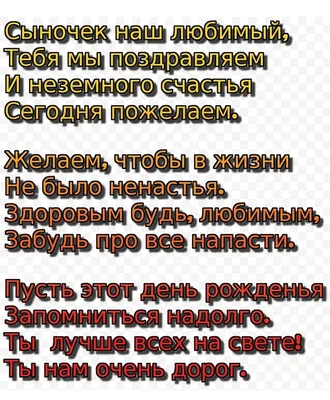 Сыночек наш любимый,
Тебя мы поздравляем
И неземного счастья
Сегодня пожелаем.

Желаем, чтобы в жизни
Не было ненастья.
Здоровым будь, любимым,
Забудь про все напасти.

Пусть этот день рожденья
Запомниться надолго.
Ты лучше всех на свете!
Ты нам очень дорог.